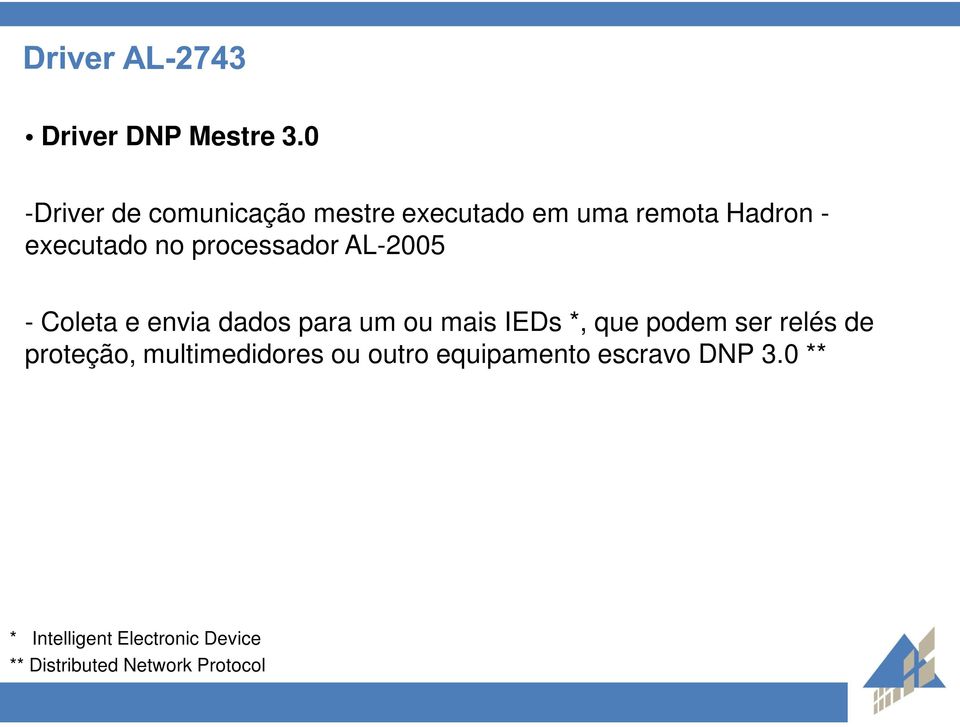 Driver AL-2743

• Driver DNP Mestre 3.0

-Driver de comunicação mestre executado em uma remota Hadron - executado no processador AL-2005

- Coleta e envia dados para um ou mais IEDs *, que podem ser relés de proteção, multimedidores ou outro equipamento escravo DNP 3.0 **

* Intelligent Electronic Device
** Distributed Network Protocol